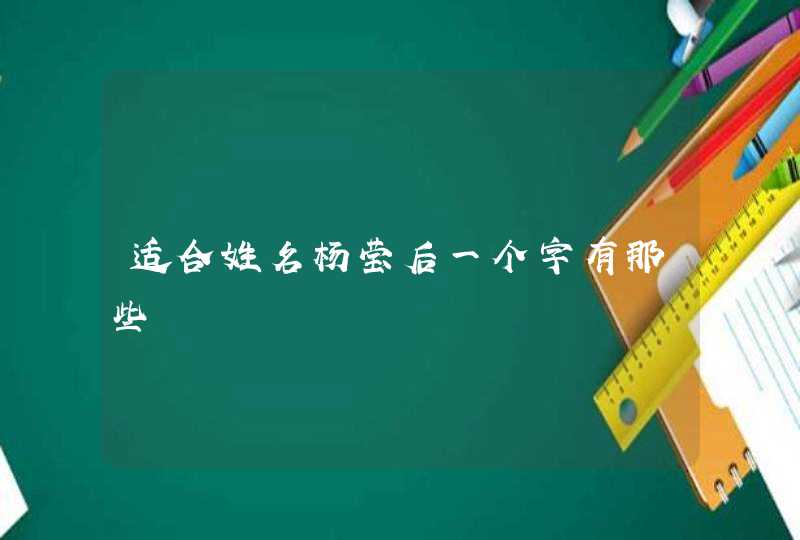 适合姓名杨莹后一个字有那些